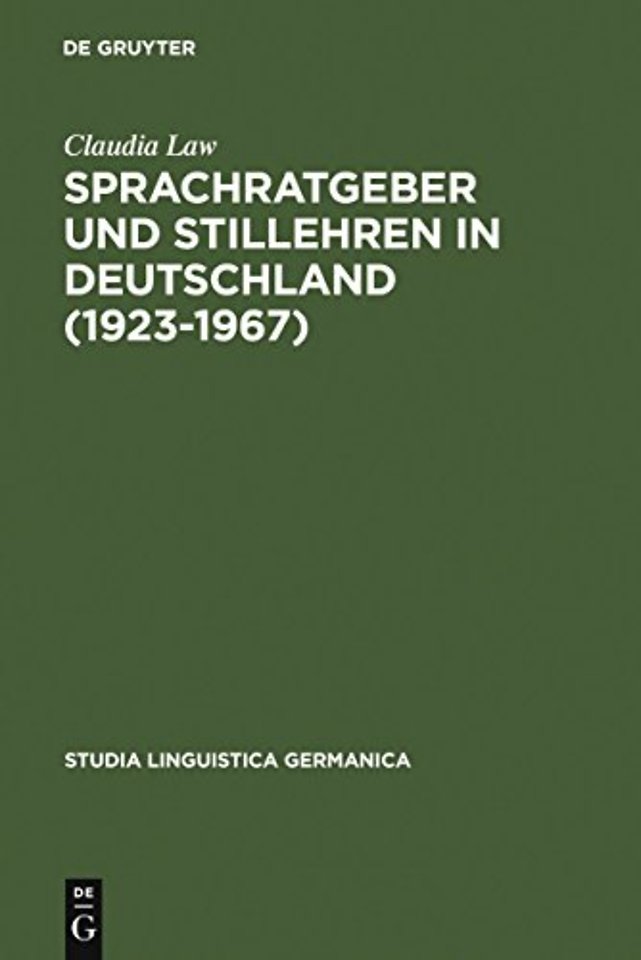 DE GRUYTER

Claudia Law

SPRACHRATGEBER UND STILLEHREN IN DEUTSCHLAND (1923-1967)

STUDIA LINGUISTICA GERMANICA

DE G